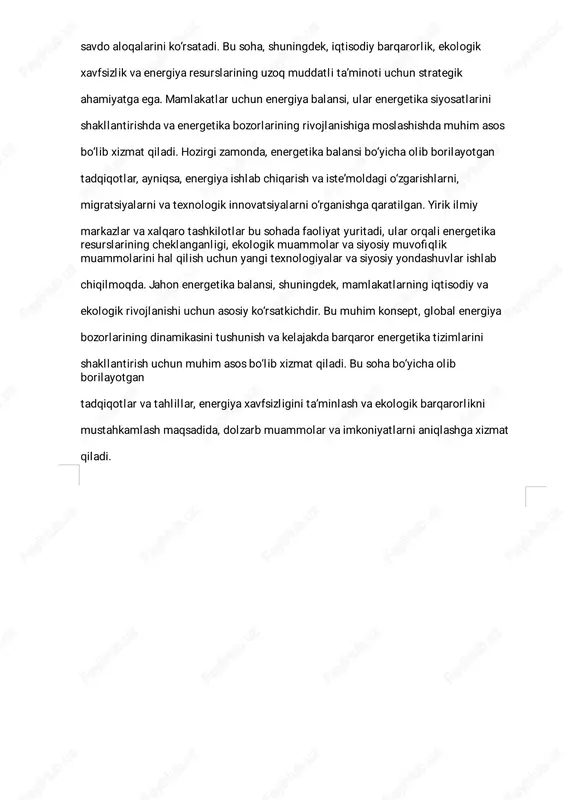 savdo aloqalarini ko'rsatadi. Bu soha, shuningdek, iqtisodiy barqarorlik, ekologik xavfsizlik va energiya resurslarining uzoq muddatli ta'minoti uchun strategik ahamiyatga ega. Mamlakatlar uchun energiya balansi, ular energetika siyosatlarini shakllantirishda va energetika bozorlarining rivojlanishiga moslashishda muhim asos bo'lib xizmat qiladi. Hozirgi zamonda, energetika balansi bo'yicha olib borilayotgan tadqiqotlar, ayniqsa, energiya ishlab chiqarish va iste'moldagi o'zgarishlarni, migratsiyalarni va texnologik innovatsiyalarni o'rganishga qaratilgan. Yirik ilmiy markazlar va xalqaro tashkilotlar bu sohada faoliyat yuritadi, ular orqali energetika resurslarining cheklanganligi, ekologik muammolar va siyosiy muvofiqlik muammolarini hal qilish uchun yangi texnologiyalar va siyosiy yondashuvlar ishlab chiqilmoqda. Jahon energetika balansi, shuningdek, mamlakatlarning iqtisodiy va ekologik rivojlanishi uchun asosiy ko'rsatkichdir. Bu muhim konsept, global energiya bozorlarining dinamikasini tushunish va kelajakda barqaror energetika tizimlarini shakllantirish uchun muhim asos bo'lib xizmat qiladi. Bu soha bo'yicha olib borilayotgan

tadqiqotlar va tahlillar, energiya xavfsizligini ta'minlash va ekologik barqarorlikni mustahkamlash maqsadida, dolzarb muammolar va imkoniyatlarni aniqlashga xizmat qiladi.